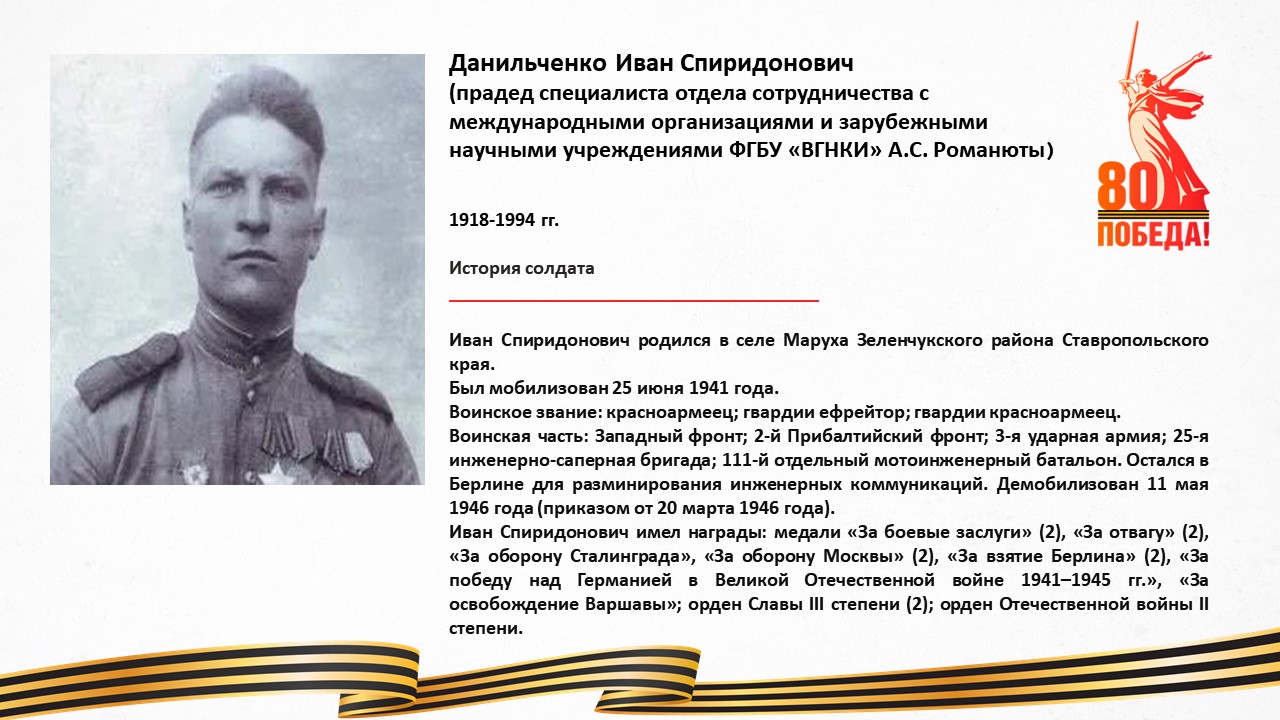 Данильченко Иван Спиридонович
(прадед специалиста отдела сотрудничества с международными организациями и зарубежными научными учреждениями ФГБУ «ВГНКИ» А.С. Романюты)

80
ПОБЕДА!

1918-1994 гг.

История солдата

Иван Спиридонович родился в селе Маруха Зеленчукского района Ставропольского края.
Был мобилизован 25 июня 1941 года.
Воинское звание: красноармеец; гвардии ефрейтор; гвардии красноармеец.
Воинская часть: Западный фронт; 2-й Прибалтийский фронт; 3-я ударная армия; 25-я инженерно-саперная бригада; 111-й отдельный мотоинженерный батальон. Остался в Берлине для разминирования инженерных коммуникаций. Демобилизован 11 мая 1946 года (приказом от 20 марта 1946 года).
Иван Спиридонович имел награды: медали «За боевые заслуги» (2), «За отвагу» (2), «За оборону Сталинграда», «За оборону Москвы» (2), «За взятие Берлина» (2), «За победу над Германией в Великой Отечественной войне 1941–1945 гг.», «За освобождение Варшавы»; орден Славы III степени (2); орден Отечественной войны II степени.